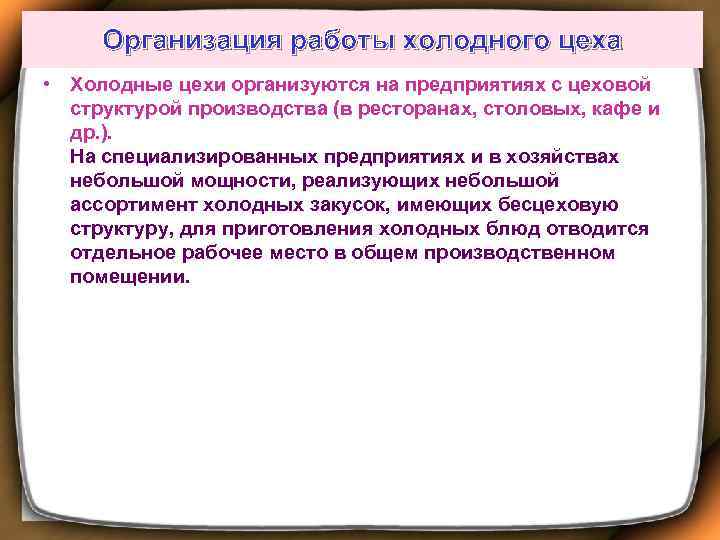 Организация работы холодного цеха

• Холодные цехи организуются на предприятиях с цеховой структурой производства (в ресторанах, столовых, кафе и др.).
На специализированных предприятиях и в хозяйствах небольшой мощности, реализующих небольшой ассортимент холодных закусок, имеющих бесцеховую структуру, для приготовления холодных блюд отводится отдельное рабочее место в общем производственном помещении.